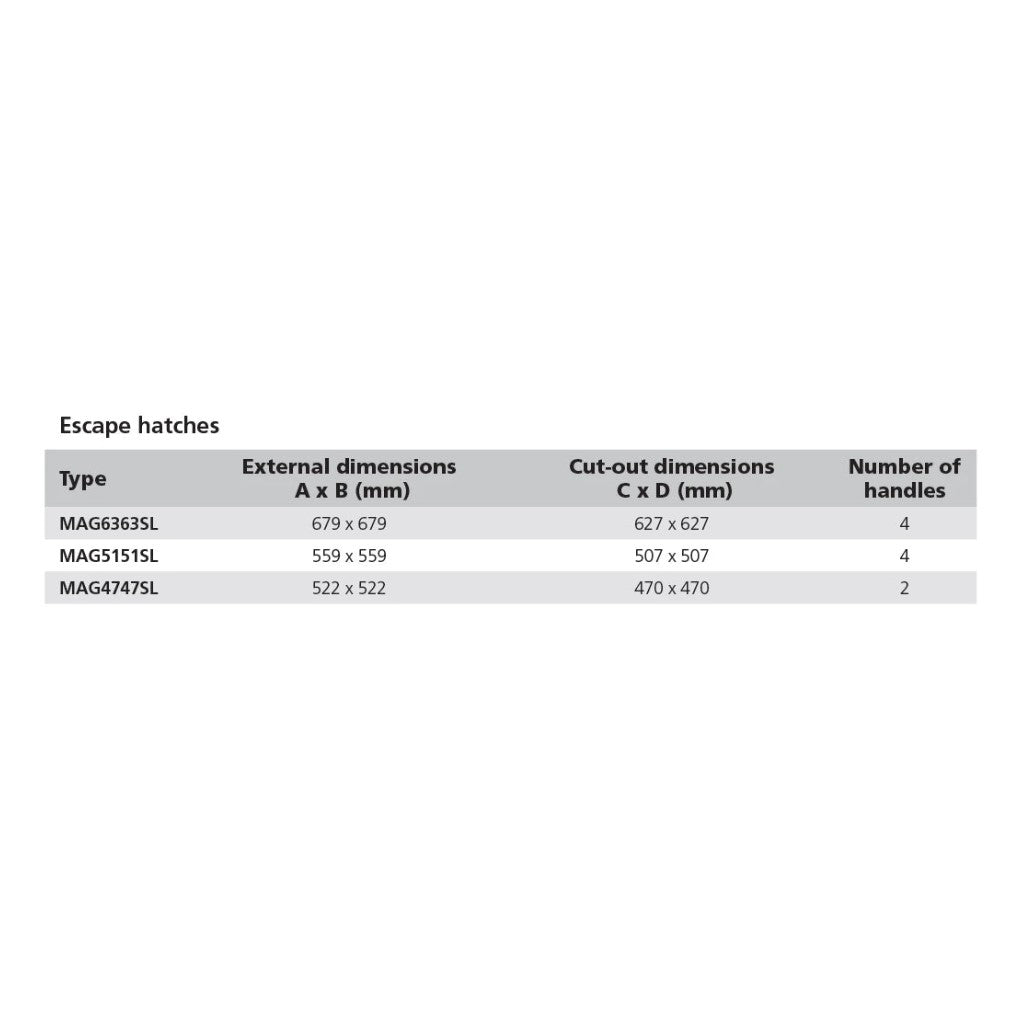 Escape hatches

| Type | External dimensions A x B (mm) | Cut-out dimensions C x D (mm) | Number of handles |
|---|---|---|---|
| MAG6363SL | 679 x 679 | 627 x 627 | 4 |
| MAG5151SL | 559 x 559 | 507 x 507 | 4 |
| MAG4747SL | 522 x 522 | 470 x 470 | 2 |